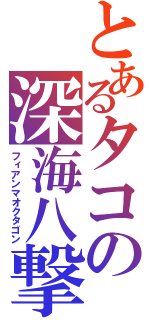 とあるタコの
深海八撃
フィアンマオクタゴン